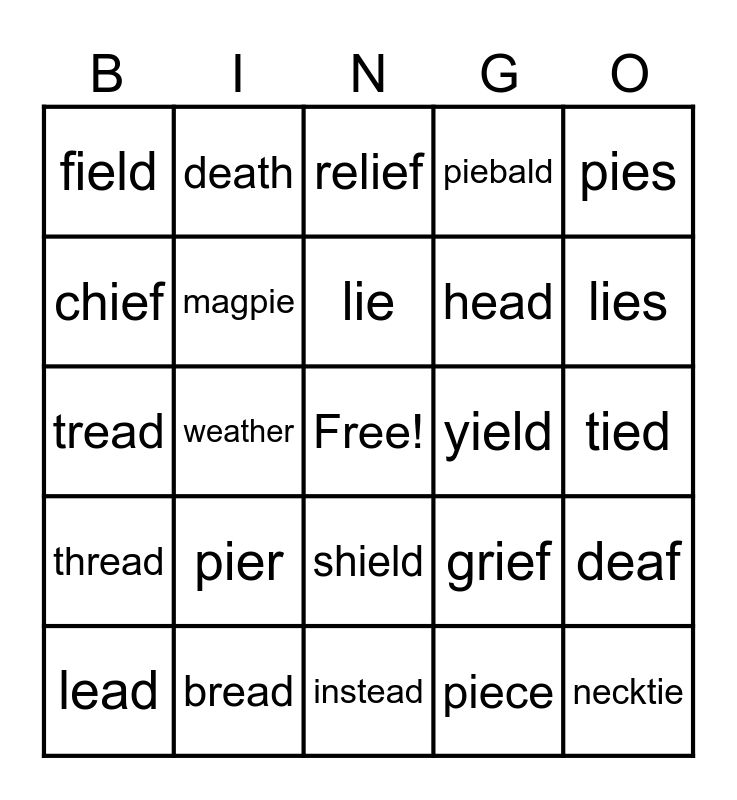 | B | I | N | G | O |
|---|---|---|---|---|
| field | death | relief | piebald | pies |
| chief | magpie | lie | head | lies |
| tread | weather | Free! | yield | tied |
| thread | pier | shield | grief | deaf |
| lead | bread | instead | piece | necktie |